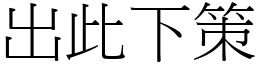 出此下策